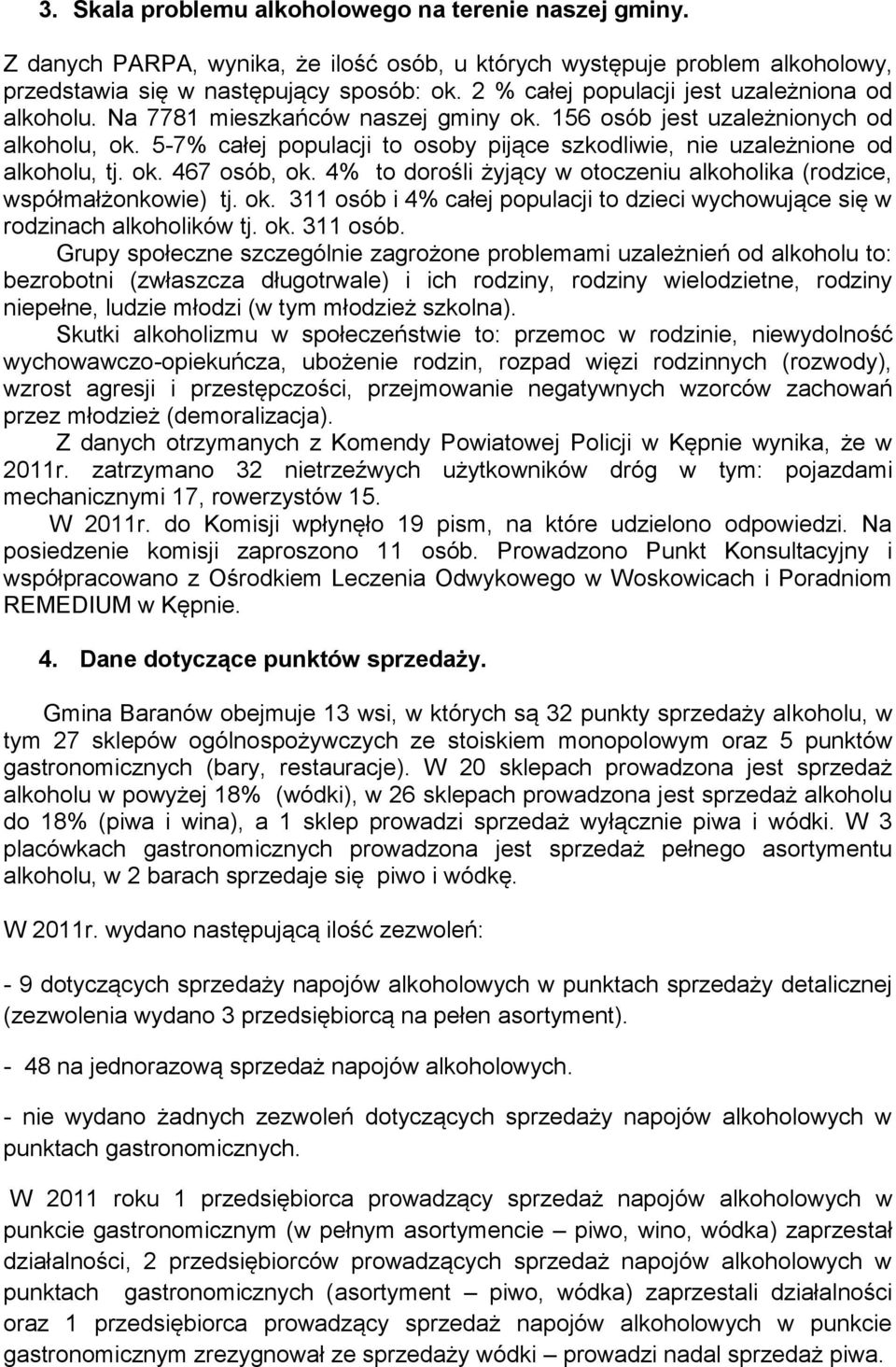 3. Skala problemu alkoholowego na terenie naszej gminy.

Z danych PARPA, wynika, że ilość osób, u których występuje problem alkoholowy, przedstawia się w następujący sposób: ok. 2 % całej populacji jest uzależniona od alkoholu. Na 7781 mieszkańców naszej gminy ok. 156 osób jest uzależnionych od alkoholu, ok. 5-7% całej populacji to osoby pijące szkodliwie, nie uzależnione od alkoholu, tj. ok. 467 osób, ok. 4% to dorośli żyjący w otoczeniu alkoholika (rodzice, współmałżonkowie) tj. ok. 311 osób i 4% całej populacji to dzieci wychowujące się w rodzinach alkoholików tj. ok. 311 osób.

Grupy społeczne szczególnie zagrożone problemami uzależnień od alkoholu to: bezrobotni (zwłaszcza długotrwale) i ich rodziny, rodziny wielodzietne, rodziny niepełne, ludzie młodzi (w tym młodzież szkolna).

Skutki alkoholizmu w społeczeństwie to: przemoc w rodzinie, niewydolność wychowawczo-opiekuńcza, ubożenie rodzin, rozpad więzi rodzinnych (rozwody), wzrost agresji i przestępczości, przejmowanie negatywnych wzorców zachowań przez młodzież (demoralizacja).

Z danych otrzymanych z Komendy Powiatowej Policji w Kępnie wynika, że w 2011r. zatrzymano 32 nietrzeźwych użytkowników dróg w tym: pojazdami mechanicznymi 17, rowerzystów 15.

W 2011r. do Komisji wpłynęło 19 pism, na które udzielono odpowiedzi. Na posiedzenie komisji zaproszono 11 osób. Prowadzono Punkt Konsultacyjny i współpracowano z Ośrodkiem Leczenia Odwykowego w Woskowicach i Poradniom REMEDIUM w Kępnie.

4. Dane dotyczące punktów sprzedaży.

Gmina Baranów obejmuje 13 wsi, w których są 32 punkty sprzedaży alkoholu, w tym 27 sklepów ogólnospożywczych ze stoiskiem monopolowym oraz 5 punktów gastronomicznych (bary, restauracje). W 20 sklepach prowadzona jest sprzedaż alkoholu w powyżej 18% (wódki), w 26 sklepach prowadzona jest sprzedaż alkoholu do 18% (piwa i wina), a 1 sklep prowadzi sprzedaż wyłącznie piwa i wódki. W 3 placówkach gastronomicznych prowadzona jest sprzedaż pełnego asortymentu alkoholu, w 2 barach sprzedaje się piwo i wódkę.

W 2011r. wydano następującą ilość zezwoleń:

- 9 dotyczących sprzedaży napojów alkoholowych w punktach sprzedaży detalicznej (zezwolenia wydano 3 przedsiębiorcą na pełen asortyment).

- 48 na jednorazową sprzedaż napojów alkoholowych.

- nie wydano żadnych zezwoleń dotyczących sprzedaży napojów alkoholowych w punktach gastronomicznych.

W 2011 roku 1 przedsiębiorca prowadzący sprzedaż napojów alkoholowych w punkcie gastronomicznym (w pełnym asortymencie – piwo, wino, wódka) zaprzestał działalności, 2 przedsiębiorców prowadzących sprzedaż napojów alkoholowych w punktach gastronomicznych (asortyment – piwo, wódka) zaprzestali działalności oraz 1 przedsiębiorca prowadzący sprzedaż napojów alkoholowych w punkcie gastronomicznym zrezygnował ze sprzedaży wódki – prowadzi nadal sprzedaż piwa.